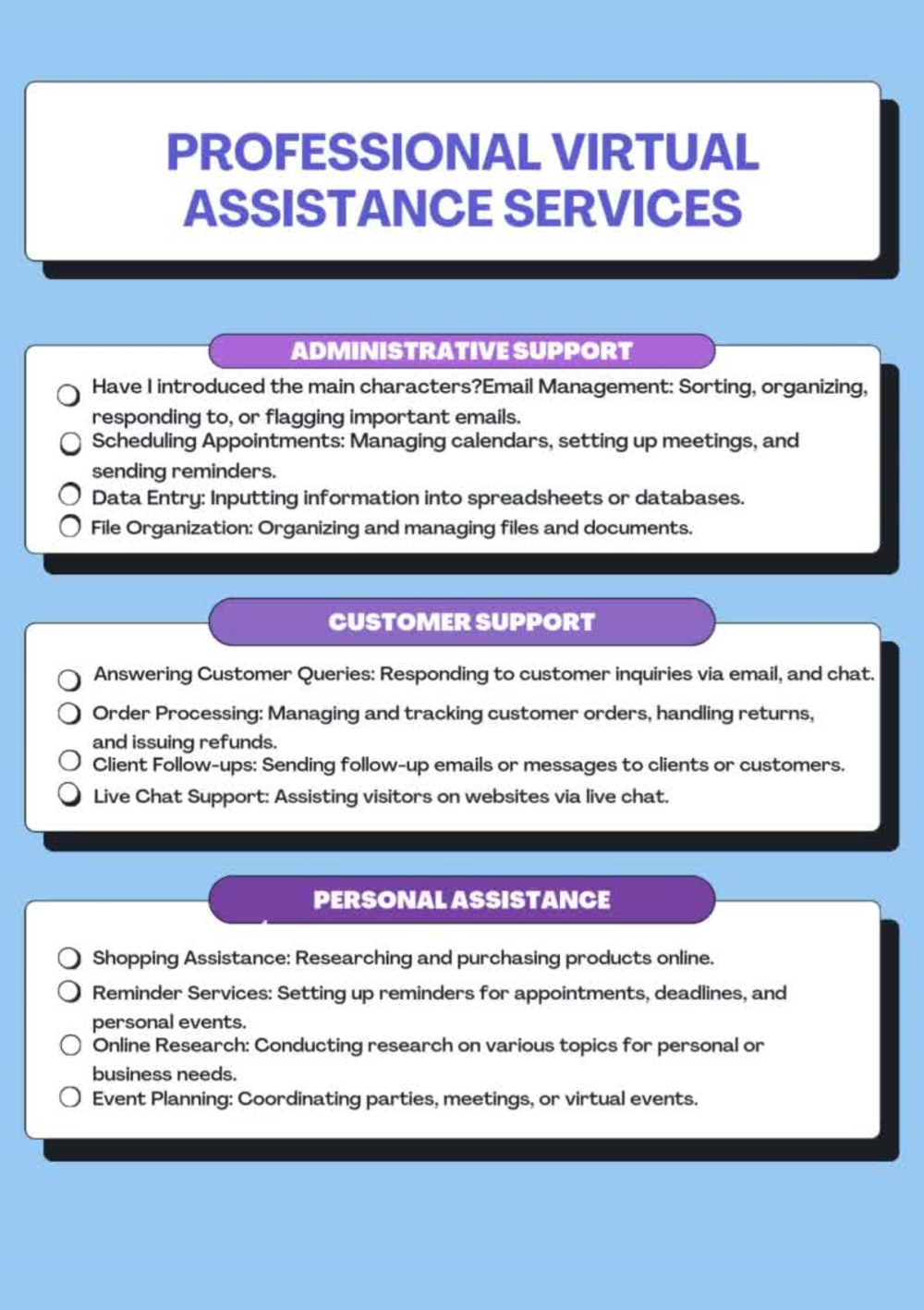 PROFESSIONAL VIRTUAL ASSISTANCE SERVICES

ADMINISTRATIVE SUPPORT

☐ Have I introduced the main characters?Email Management: Sorting, organizing, responding to, or flagging important emails.
☐ Scheduling Appointments: Managing calendars, setting up meetings, and sending reminders.
☐ Data Entry: Inputting information into spreadsheets or databases.
☐ File Organization: Organizing and managing files and documents.

CUSTOMER SUPPORT

☐ Answering Customer Queries: Responding to customer inquiries via email, and chat.
☐ Order Processing: Managing and tracking customer orders, handling returns, and issuing refunds.
☐ Client Follow-ups: Sending follow-up emails or messages to clients or customers.
☐ Live Chat Support: Assisting visitors on websites via live chat.

PERSONAL ASSISTANCE

☐ Shopping Assistance: Researching and purchasing products online.
☐ Reminder Services: Setting up reminders for appointments, deadlines, and personal events.
☐ Online Research: Conducting research on various topics for personal or business needs.
☐ Event Planning: Coordinating parties, meetings, or virtual events.